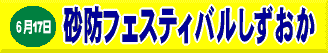 6月17日

砂防フェスティバルしずおか